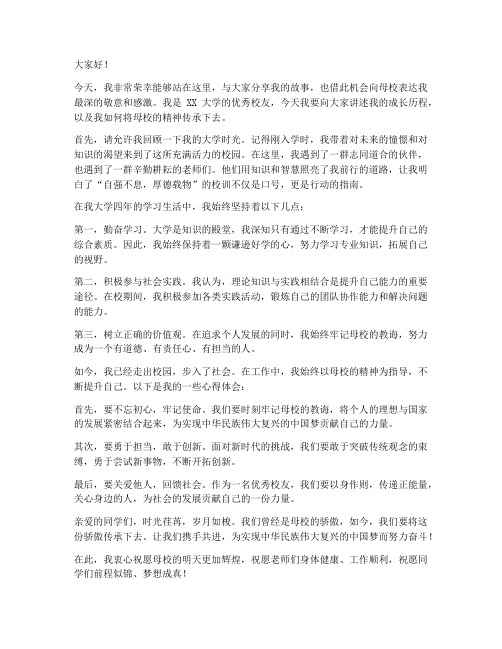 大家好！

今天，我非常荣幸能够站在这里，与大家分享我的故事，也借此机会向母校表达我最深的敬意和感激。我是 XX 大学的优秀校友，今天我要向大家讲述我的成长历程，以及我如何将母校的精神传承下去。

首先，请允许我回顾一下我的大学时光。记得刚入学时，我带着对未来的憧憬和对知识的渴望来到了这所充满活力的校园。在这里，我遇到了一群志同道合的伙伴，也遇到了一群辛勤耕耘的老师们。他们用知识和智慧照亮了我前行的道路，让我明白了“自强不息，厚德载物”的校训不仅是口号，更是行动的指南。

在我大学四年的学习生活中，我始终坚持着以下几点：

第一，勤奋学习。大学是知识的殿堂，我深知只有通过不断学习，才能提升自己的综合素质。因此，我始终保持着一颗谦逊好学的心，努力学习专业知识，拓展自己的视野。

第二，积极参与社会实践。我认为，理论知识与实践相结合是提升自己能力的重要途径。在校期间，我积极参加各类实践活动，锻炼自己的团队协作能力和解决问题的能力。

第三，树立正确的价值观。在追求个人发展的同时，我始终牢记母校的教诲，努力成为一个有道德、有责任心、有担当的人。

如今，我已经走出校园，步入了社会。在工作中，我始终以母校的精神为指导，不断提升自己。以下是我的一些心得体会：

首先，要不忘初心，牢记使命。我们要时刻牢记母校的教诲，将个人的理想与国家的发展紧密结合起来，为实现中华民族伟大复兴的中国梦贡献自己的力量。

其次，要勇于担当，敢于创新。面对新时代的挑战，我们要敢于突破传统观念的束缚，勇于尝试新事物，不断开拓创新。

最后，要关爱他人，回馈社会。作为一名优秀校友，我们要以身作则，传递正能量，关心身边的人，为社会的发展贡献自己的一份力量。

亲爱的同学们，时光荏苒，岁月如梭。我们曾经是母校的骄傲，如今，我们要将这份骄傲传承下去。让我们携手共进，为实现中华民族伟大复兴的中国梦而努力奋斗！

在此，我衷心祝愿母校的明天更加辉煌，祝愿老师们身体健康、工作顺利，祝愿同学们前程似锦、梦想成真！